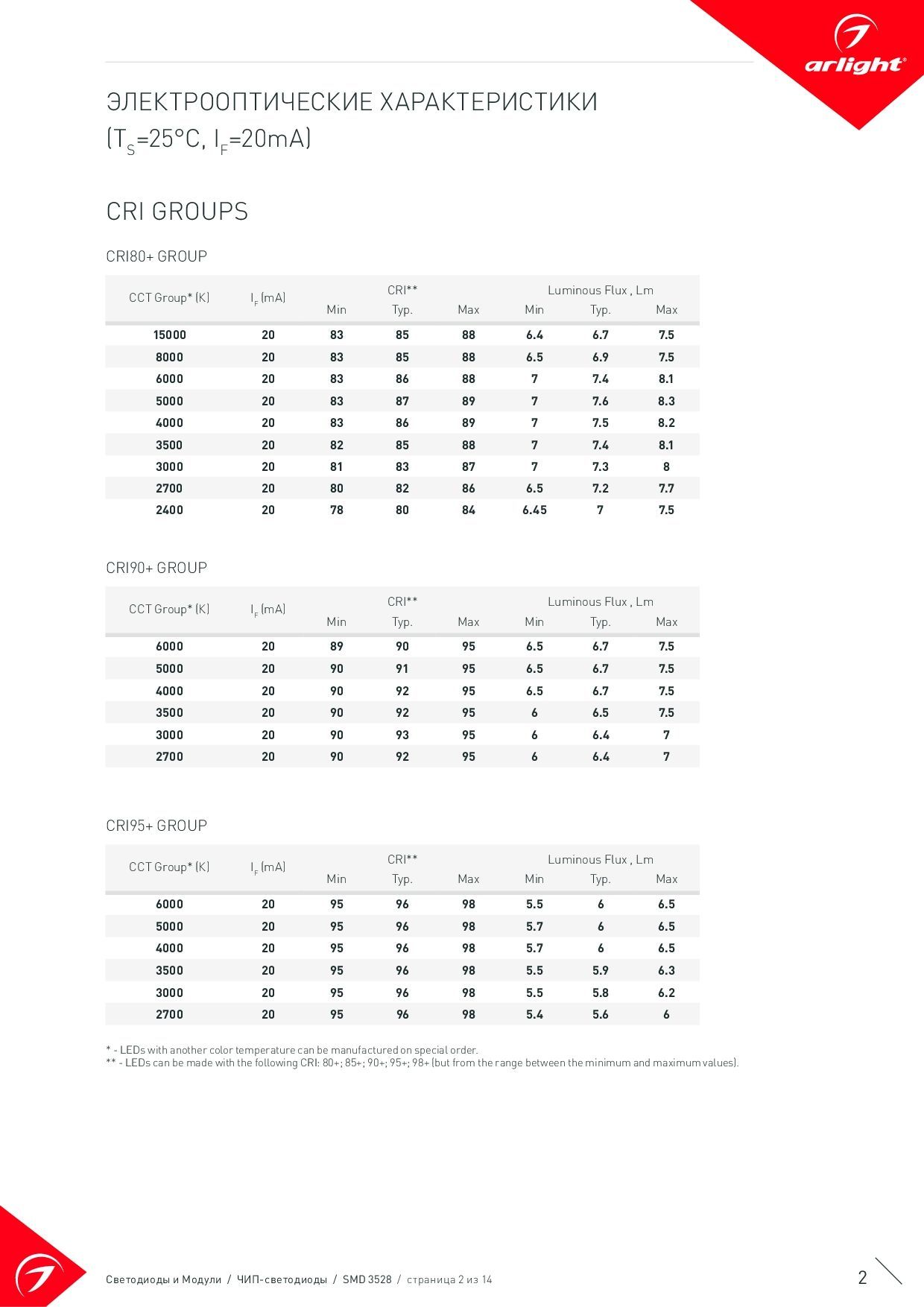 arlight®

ЭЛЕКТРООПТИЧЕСКИЕ ХАРАКТЕРИСТИКИ ($T_S$=25°C, $I_F$=20mA)

CRI GROUPS

CRI80+ GROUP

| CCT Group* (K) | $I_F$ (mA) | CRI** Min | CRI** Typ. | CRI** Max | Luminous Flux , Lm Min | Luminous Flux , Lm Typ. | Luminous Flux , Lm Max |
|---|---|---|---|---|---|---|---|
| 15000 | 20 | 83 | 85 | 88 | 6.4 | 6.7 | 7.5 |
| 8000 | 20 | 83 | 85 | 88 | 6.5 | 6.9 | 7.5 |
| 6000 | 20 | 83 | 86 | 88 | 7 | 7.4 | 8.1 |
| 5000 | 20 | 83 | 87 | 89 | 7 | 7.6 | 8.3 |
| 4000 | 20 | 83 | 86 | 89 | 7 | 7.5 | 8.2 |
| 3500 | 20 | 82 | 85 | 88 | 7 | 7.4 | 8.1 |
| 3000 | 20 | 81 | 83 | 87 | 7 | 7.3 | 8 |
| 2700 | 20 | 80 | 82 | 86 | 6.5 | 7.2 | 7.7 |
| 2400 | 20 | 78 | 80 | 84 | 6.45 | 7 | 7.5 |

CRI90+ GROUP

| CCT Group* (K) | $I_F$ (mA) | CRI** Min | CRI** Typ. | CRI** Max | Luminous Flux , Lm Min | Luminous Flux , Lm Typ. | Luminous Flux , Lm Max |
|---|---|---|---|---|---|---|---|
| 6000 | 20 | 89 | 90 | 95 | 6.5 | 6.7 | 7.5 |
| 5000 | 20 | 90 | 91 | 95 | 6.5 | 6.7 | 7.5 |
| 4000 | 20 | 90 | 92 | 95 | 6.5 | 6.7 | 7.5 |
| 3500 | 20 | 90 | 92 | 95 | 6 | 6.5 | 7.5 |
| 3000 | 20 | 90 | 93 | 95 | 6 | 6.4 | 7 |
| 2700 | 20 | 90 | 92 | 95 | 6 | 6.4 | 7 |

CRI95+ GROUP

| CCT Group* (K) | $I_F$ (mA) | CRI** Min | CRI** Typ. | CRI** Max | Luminous Flux , Lm Min | Luminous Flux , Lm Typ. | Luminous Flux , Lm Max |
|---|---|---|---|---|---|---|---|
| 6000 | 20 | 95 | 96 | 98 | 5.5 | 6 | 6.5 |
| 5000 | 20 | 95 | 96 | 98 | 5.7 | 6 | 6.5 |
| 4000 | 20 | 95 | 96 | 98 | 5.7 | 6 | 6.5 |
| 3500 | 20 | 95 | 96 | 98 | 5.5 | 5.9 | 6.3 |
| 3000 | 20 | 95 | 96 | 98 | 5.5 | 5.8 | 6.2 |
| 2700 | 20 | 95 | 96 | 98 | 5.4 | 5.6 | 6 |

* - LEDs with another color temperature can be manufactured on special order.
** - LEDs can be made with the following CRI: 80+; 85+; 90+; 95+; 98+ (but from the range between the minimum and maximum values).

Светодиоды и Модули / ЧИП-светодиоды / SMD 3528 / страница 2 из 14

2